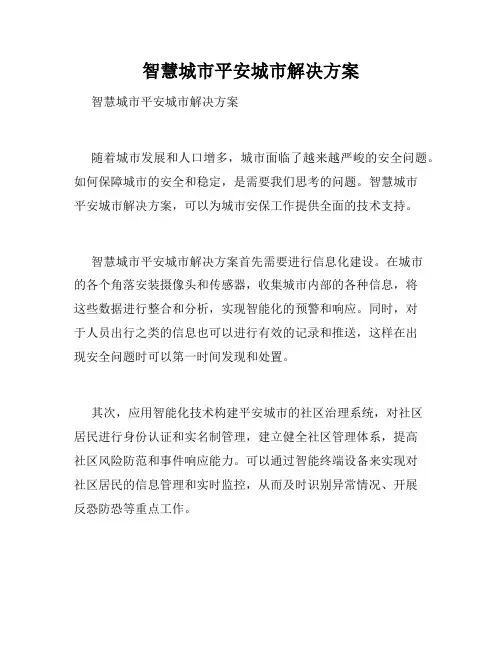 智慧城市平安城市解决方案

智慧城市平安城市解决方案

随着城市发展和人口增多，城市面临了越来越严峻的安全问题。如何保障城市的安全和稳定，是需要我们思考的问题。智慧城市平安城市解决方案，可以为城市安保工作提供全面的技术支持。

智慧城市平安城市解决方案首先需要进行信息化建设。在城市的各个角落安装摄像头和传感器，收集城市内部的各种信息，将这些数据进行整合和分析，实现智能化的预警和响应。同时，对于人员出行之类的信息也可以进行有效的记录和推送，这样在出现安全问题时可以第一时间发现和处置。

其次，应用智能化技术构建平安城市的社区治理系统，对社区居民进行身份认证和实名制管理，建立健全社区管理体系，提高社区风险防范和事件响应能力。可以通过智能终端设备来实现对社区居民的信息管理和实时监控，从而及时识别异常情况、开展反恐防恐等重点工作。